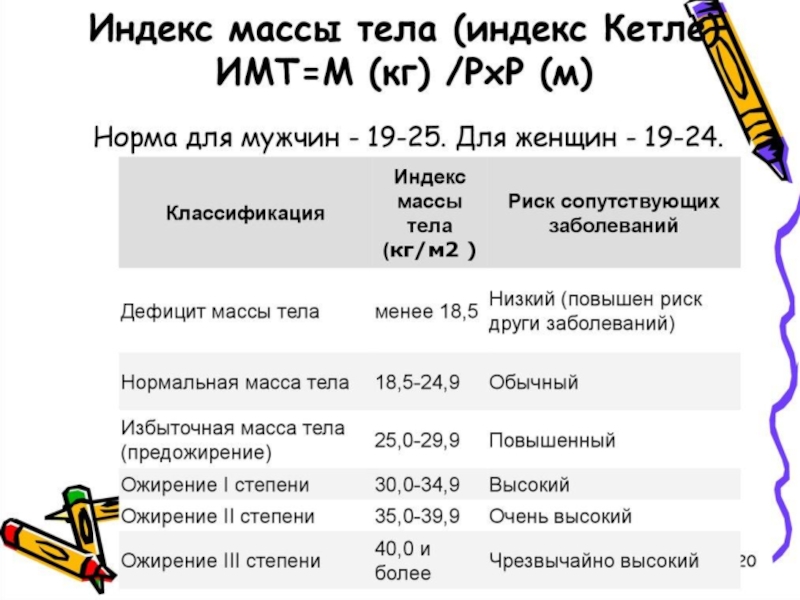 Индекс массы тела (индекс Кетле)
ИМТ=М (кг) /РхР (м)

Норма для мужчин - 19-25. Для женщин - 19-24.

| Классификация | Индекс массы тела (кг/м2 ) | Риск сопутствующих заболеваний |
|---|---|---|
| Дефицит массы тела | менее 18,5 | Низкий (повышен риск други заболеваний) |
| Нормальная масса тела | 18,5-24,9 | Обычный |
| Избыточная масса тела (предожирение) | 25,0-29,9 | Повышенный |
| Ожирение I степени | 30,0-34,9 | Высокий |
| Ожирение II степени | 35,0-39,9 | Очень высокий |
| Ожирение III степени | 40,0 и более | Чрезвычайно высокий |

20